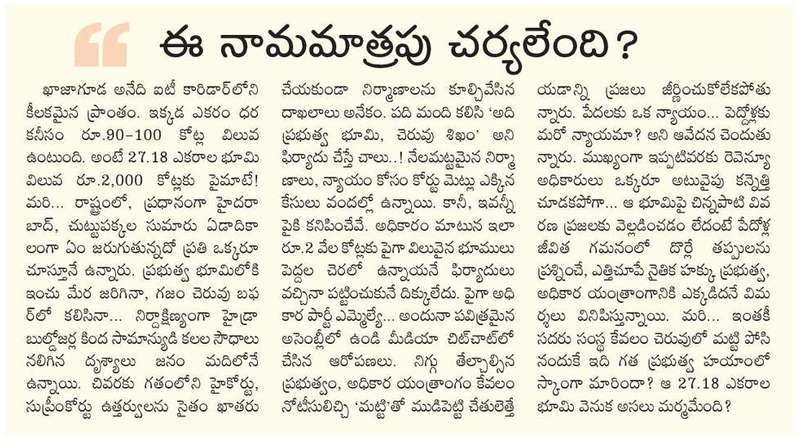 ఈ నామమాత్రపు చర్యలేంది?

ఖాజాగూడ అనేది ఐటీ కారిడార్‌లోని కీలకమైన ప్రాంతం. ఇక్కడ ఎకరం ధర కనీసం రూ.90-100 కోట్ల విలువ ఉంటుంది. అంటే 27.18 ఎకరాల భూమి విలువ రూ.2,000 కోట్లకు పైమాటే! మరి... రాష్ట్రంలో, ప్రధానంగా హైదరాబాద్, చుట్టుపక్కల సుమారు ఏడాదికాలంగా ఏం జరుగుతున్నదో ప్రతి ఒక్కరూ చూస్తూనే ఉన్నారు. ప్రభుత్వ భూమిలోకి ఇంచు మేర జరిగినా, గజం చెరువు బఫర్‌లో కలిసినా... నిర్దాక్షిణ్యంగా హైడ్రా బుల్డోజర్ల కింద సామాన్యుడి కలల సౌధాలు నలిగిన దృశ్యాలు జనం మదిలోనే ఉన్నాయి. చివరకు గతంలోని హైకోర్టు, సుప్రీంకోర్టు ఉత్తర్వులను సైతం ఖాతరు చేయకుండా నిర్మాణాలను కూల్చివేసిన దాఖలాలు అనేకం. పది మంది కలిసి 'అది ప్రభుత్వ భూమి, చెరువు శిఖం' అని ఫిర్యాదు చేస్తే చాలు..! నేలమట్టమైన నిర్మాణాలు, న్యాయం కోసం కోర్టు మెట్లు ఎక్కిన కేసులు వందల్లో ఉన్నాయి. కానీ, ఇవన్నీ పైకి కనిపించేవే. అధికారం మాటున ఇలా రూ.2 వేల కోట్లకు పైగా విలువైన భూములు పెద్దల చెరలో ఉన్నాయనే ఫిర్యాదులు వచ్చినా పట్టించుకునే దిక్కులేదు. పైగా అధికార పార్టీ ఎమ్మెల్యే... అందునా పవిత్రమైన అసెంబ్లీలో ఉండి మీడియా చిట్‌చాట్‌లో చేసిన ఆరోపణలు. నిగ్గు తేల్చాల్సిన ప్రభుత్వం, అధికార యంత్రాంగం కేవలం నోటీసులిచ్చి 'మట్టి'తో ముడిపెట్టి చేతులెత్తేయడాన్ని ప్రజలు జీర్ణించుకోలేకపోతున్నారు. పేదలకు ఒక న్యాయం... పెద్దోళ్లకు మరో న్యాయమా? అని ఆవేదన చెందుతున్నారు. ముఖ్యంగా ఇప్పటివరకు రెవెన్యూ అధికారులు ఒక్కరూ అటువైపు కన్నెత్తి చూడకపోగా... ఆ భూమిపై చిన్నపాటి వివరణ ప్రజలకు వెల్లడించడం లేదంటే పేదోళ్ల జీవిత గమనంలో దొర్లే తప్పులను ప్రశ్నించే, ఎత్తిచూపే నైతిక హక్కు ప్రభుత్వ, అధికార యంత్రాంగానికి ఎక్కడిదనే విమర్శలు వినిపిస్తున్నాయి. మరి... ఇంతకీ సదరు సంస్థ కేవలం చెరువులో మట్టి పోసినందుకే ఇది గత ప్రభుత్వ హయాంలో స్కాంగా మారిందా? ఆ 27.18 ఎకరాల భూమి వెనుక అసలు మర్మమేంది?